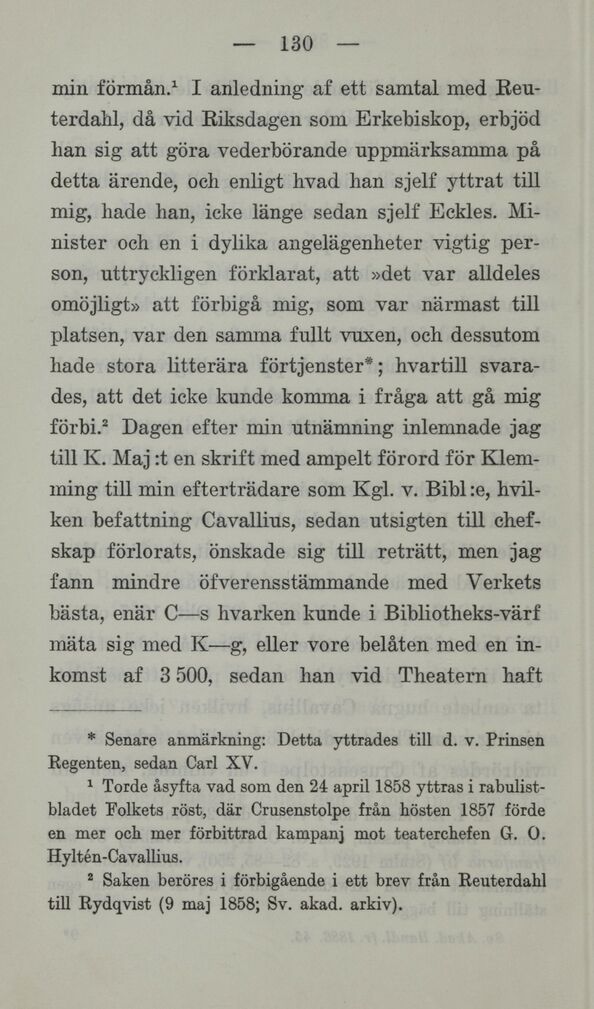 — 130 —

min förmån.$^1$ I anledning af ett samtal med Reuterdahl, då vid Riksdagen som Erkebiskop, erbjöd han sig att göra vederbörande uppmärksamma på detta ärende, och enligt hvad han sjelf yttrat till mig, hade han, icke länge sedan sjelf Eckles. Minister och en i dylika angelägenheter vigtig person, uttryckligen förklarat, att »det var alldeles omöjligt» att förbigå mig, som var närmast till platsen, var den samma fullt vuxen, och dessutom hade stora litterära förtjenster*; hvartill svarades, att det icke kunde komma i fråga att gå mig förbi.$^2$ Dagen efter min utnämning inlemnade jag till K. Maj:t en skrift med ampelt förord för Klemming till min efterträdare som Kgl. v. Bibl:e, hvilken befattning Cavallius, sedan utsigten till chefskap förlorats, önskade sig till reträtt, men jag fann mindre öfverensstämmande med Verkets bästa, enär C—s hvarken kunde i Bibliotheks-värf mäta sig med K—g, eller vore belåten med en inkomst af 3 500, sedan han vid Theatern haft

* Senare anmärkning: Detta yttrades till d. v. Prinsen Regenten, sedan Carl XV.

$^1$ Torde åsyfta vad som den 24 april 1858 yttras i rabulistbladet Folkets röst, där Crusenstolpe från hösten 1857 förde en mer och mer förbittrad kampanj mot teaterchefen G. O. Hyltén-Cavallius.

$^2$ Saken beröres i förbigående i ett brev från Reuterdahl till Rydqvist (9 maj 1858; Sv. akad. arkiv).